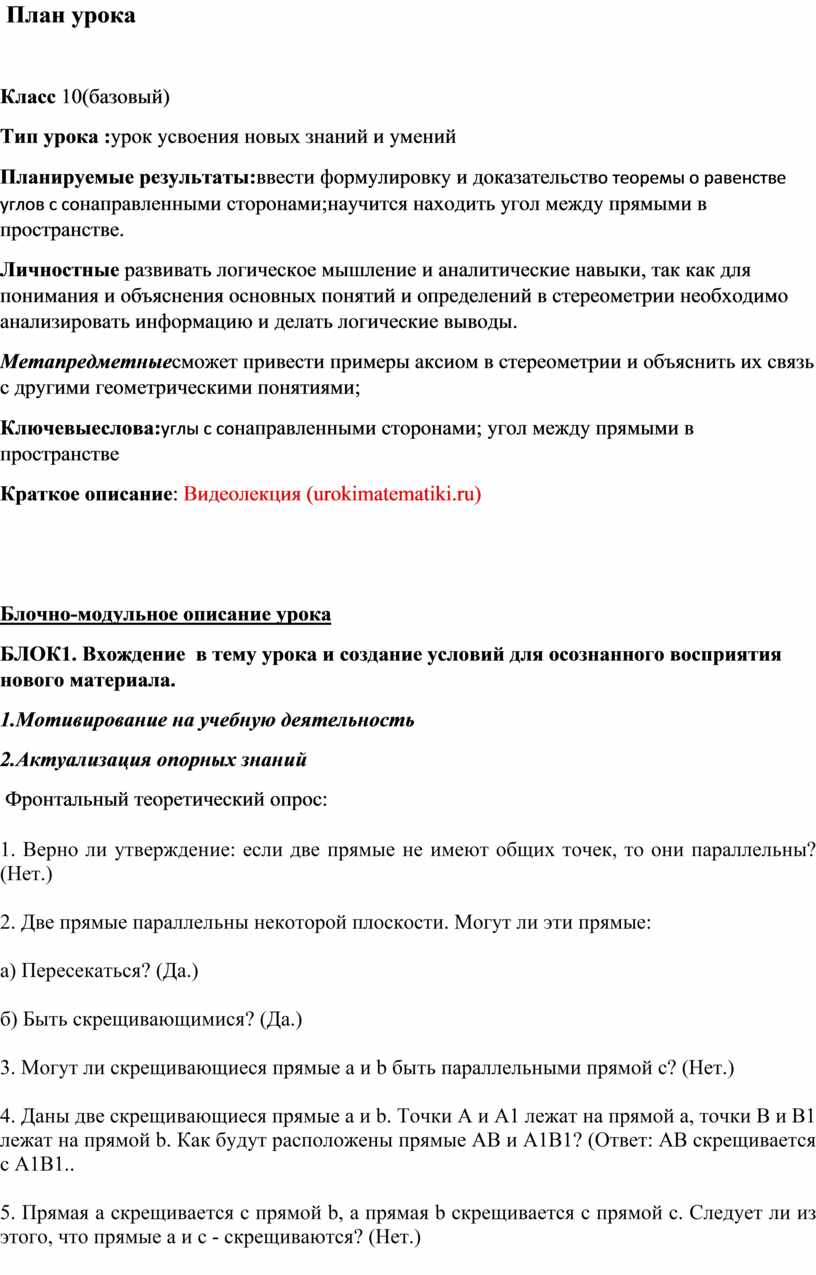 План урока

Класс 10(базовый)

Тип урока :урок усвоения новых знаний и умений

Планируемые результаты:ввести формулировку и доказательство теоремы о равенстве углов с сонаправленными сторонами;научится находить угол между прямыми в пространстве.

Личностные развивать логическое мышление и аналитические навыки, так как для понимания и объяснения основных понятий и определений в стереометрии необходимо анализировать информацию и делать логические выводы.

Метапредметныесможет привести примеры аксиом в стереометрии и объяснить их связь с другими геометрическими понятиями;

Ключевыеслова:углы с сонаправленными сторонами; угол между прямыми в пространстве

Краткое описание: Видеолекция (urokimatematiki.ru)

Блочно-модульное описание урока

БЛОК1. Вхождение в тему урока и создание условий для осознанного восприятия нового материала.

1.Мотивирование на учебную деятельность

2.Актуализация опорных знаний

Фронтальный теоретический опрос:

1. Верно ли утверждение: если две прямые не имеют общих точек, то они параллельны? (Нет.)

2. Две прямые параллельны некоторой плоскости. Могут ли эти прямые:

а) Пересекаться? (Да.)

б) Быть скрещивающимися? (Да.)

3. Могут ли скрещивающиеся прямые а и b быть параллельными прямой с? (Нет.)

4. Даны две скрещивающиеся прямые а и b. Точки А и А1 лежат на прямой а, точки В и В1 лежат на прямой b. Как будут расположены прямые АВ и А1В1? (Ответ: АВ скрещивается с А1В1..

5. Прямая а скрещивается с прямой b, а прямая b скрещивается с прямой с. Следует ли из этого, что прямые а и с - скрещиваются? (Нет.)